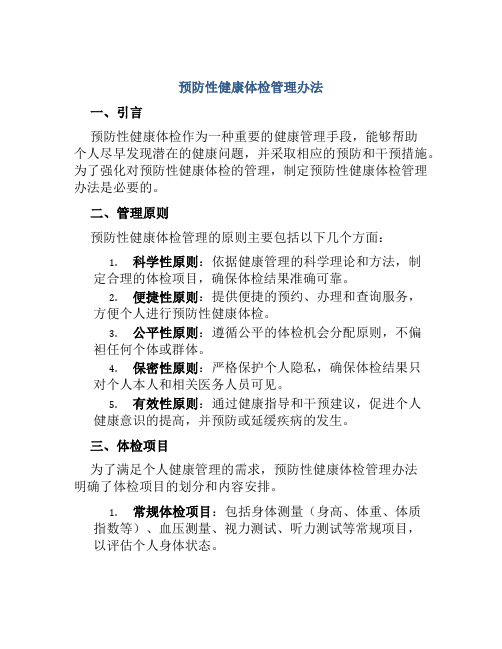 预防性健康体检管理办法

一、引言

预防性健康体检作为一种重要的健康管理手段，能够帮助个人尽早发现潜在的健康问题，并采取相应的预防和干预措施。为了强化对预防性健康体检的管理，制定预防性健康体检管理办法是必要的。

二、管理原则

预防性健康体检管理的原则主要包括以下几个方面：

1. 科学性原则：依据健康管理的科学理论和方法，制定合理的体检项目，确保体检结果准确可靠。

2. 便捷性原则：提供便捷的预约、办理和查询服务，方便个人进行预防性健康体检。

3. 公平性原则：遵循公平的体检机会分配原则，不偏袒任何个体或群体。

4. 保密性原则：严格保护个人隐私，确保体检结果只对个人本人和相关医务人员可见。

5. 有效性原则：通过健康指导和干预建议，促进个人健康意识的提高，并预防或延缓疾病的发生。

三、体检项目

为了满足个人健康管理的需求，预防性健康体检管理办法明确了体检项目的划分和内容安排。

1. 常规体检项目：包括身体测量（身高、体重、体质指数等）、血压测量、视力测试、听力测试等常规项目，以评估个人身体状态。